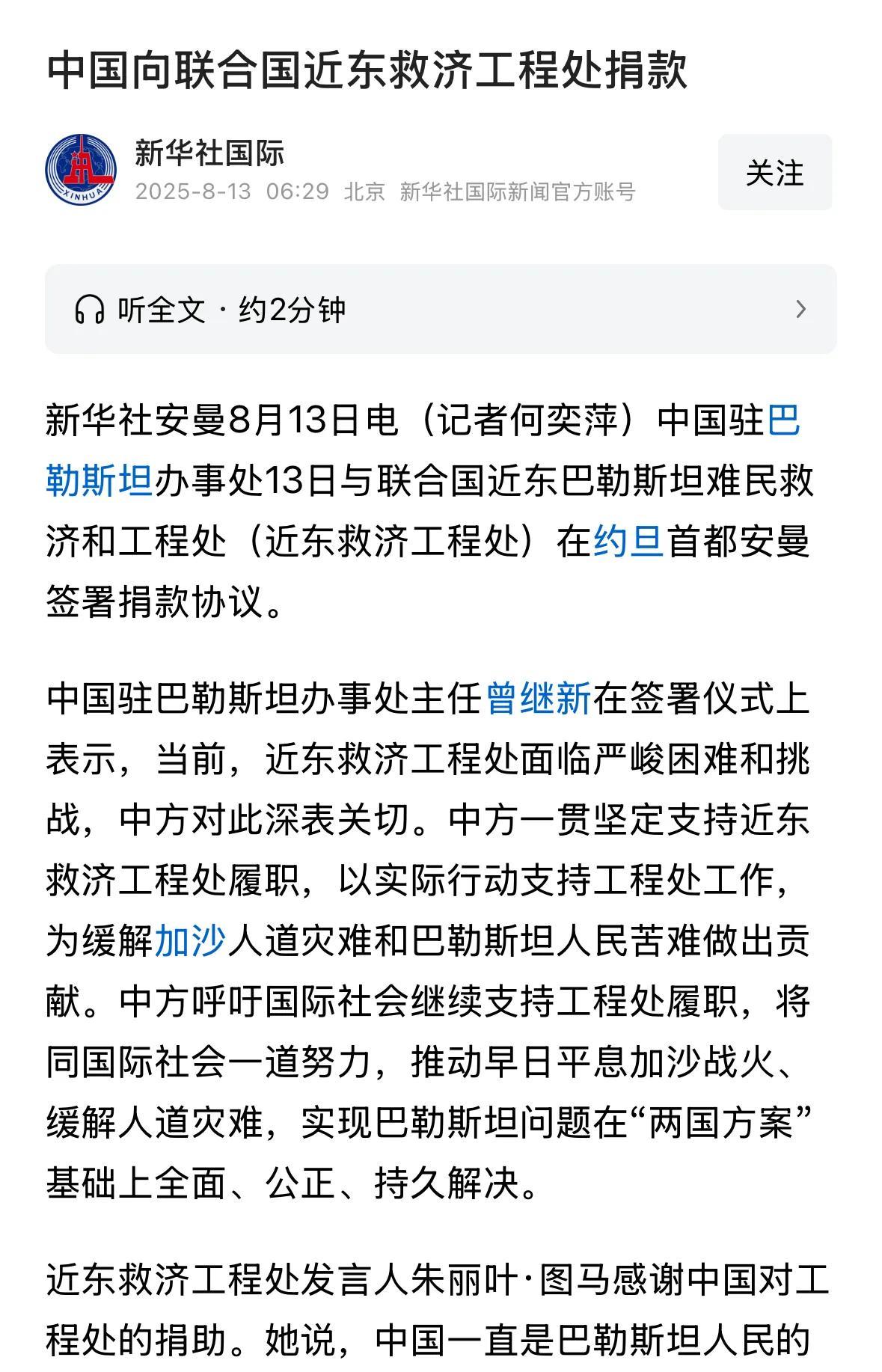 中国向联合国近东救济工程处捐款

XINHUA

新华社国际
2025-8-13 06:29 北京 新华社国际新闻官方账号

关注

听全文 · 约2分钟

新华社安曼8月13日电（记者何奕萍）中国驻巴勒斯坦办事处13日与联合国近东巴勒斯坦难民救济和工程处（近东救济工程处）在约旦首都安曼签署捐款协议。

中国驻巴勒斯坦办事处主任曾继新在签署仪式上表示，当前，近东救济工程处面临严峻困难和挑战，中方对此深表关切。中方一贯坚定支持近东救济工程处履职，以实际行动支持工程处工作，为缓解加沙人道灾难和巴勒斯坦人民苦难做出贡献。中方呼吁国际社会继续支持工程处履职，将同国际社会一道努力，推动早日平息加沙战火、缓解人道灾难，实现巴勒斯坦问题在“两国方案”基础上全面、公正、持久解决。

近东救济工程处发言人朱丽叶·图马感谢中国对工程处的捐助。她说，中国一直是巴勒斯坦人民的